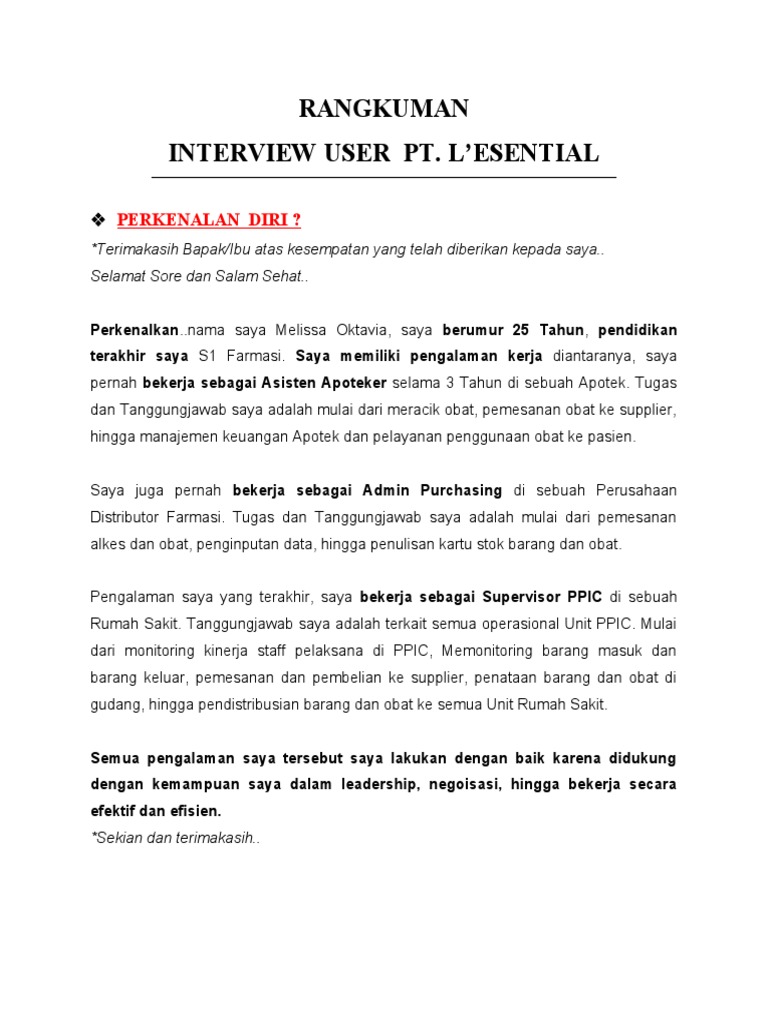 RANGKUMAN
INTERVIEW USER PT. L'ESENTIAL

❖ PERKENALAN DIRI ?
*Terimakasih Bapak/Ibu atas kesempatan yang telah diberikan kepada saya..
Selamat Sore dan Salam Sehat..

Perkenalkan..nama saya Melissa Oktavia, saya berumur 25 Tahun, pendidikan terakhir saya S1 Farmasi. Saya memiliki pengalaman kerja diantaranya, saya pernah bekerja sebagai Asisten Apoteker selama 3 Tahun di sebuah Apotek. Tugas dan Tanggungjawab saya adalah mulai dari meracik obat, pemesanan obat ke supplier, hingga manajemen keuangan Apotek dan pelayanan penggunaan obat ke pasien.

Saya juga pernah bekerja sebagai Admin Purchasing di sebuah Perusahaan Distributor Farmasi. Tugas dan Tanggungjawab saya adalah mulai dari pemesanan alkes dan obat, penginputan data, hingga penulisan kartu stok barang dan obat.

Pengalaman saya yang terakhir, saya bekerja sebagai Supervisor PPIC di sebuah Rumah Sakit. Tanggungjawab saya adalah terkait semua operasional Unit PPIC. Mulai dari monitoring kinerja staff pelaksana di PPIC, Memonitoring barang masuk dan barang keluar, pemesanan dan pembelian ke supplier, penataan barang dan obat di gudang, hingga pendistribusian barang dan obat ke semua Unit Rumah Sakit.

Semua pengalaman saya tersebut saya lakukan dengan baik karena didukung dengan kemampuan saya dalam leadership, negoisasi, hingga bekerja secara efektif dan efisien.
*Sekian dan terimakasih..